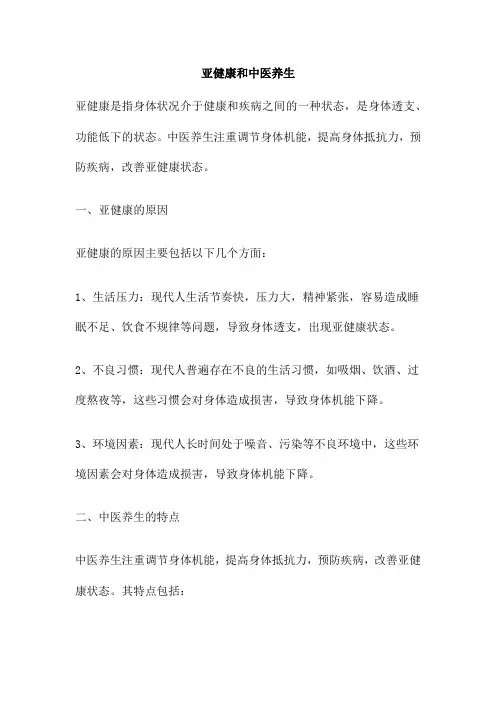 亚健康和中医养生

亚健康是指身体状况介于健康和疾病之间的一种状态，是身体透支、功能低下的状态。中医养生注重调节身体机能，提高身体抵抗力，预防疾病，改善亚健康状态。

一、亚健康的原因

亚健康的原因主要包括以下几个方面：

1、生活压力：现代人生活节奏快，压力大，精神紧张，容易造成睡眠不足、饮食不规律等问题，导致身体透支，出现亚健康状态。

2、不良习惯：现代人普遍存在不良的生活习惯，如吸烟、饮酒、过度熬夜等，这些习惯会对身体造成损害，导致身体机能下降。

3、环境因素：现代人长时间处于噪音、污染等不良环境中，这些环境因素会对身体造成损害，导致身体机能下降。

二、中医养生的特点

中医养生注重调节身体机能，提高身体抵抗力，预防疾病，改善亚健康状态。其特点包括：